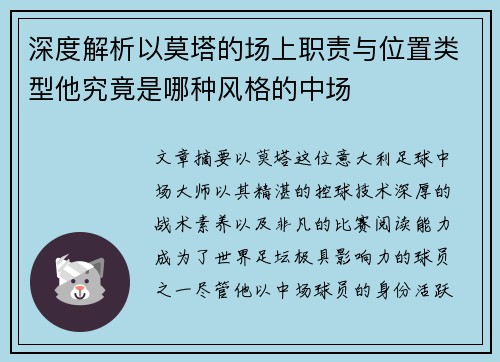 深度解析以莫塔的场上职责与位置类型他究竟是哪种风格的中场

文章摘要以莫塔这位意大利足球中场大师以其精湛的控球技术深厚的战术素养以及非凡的比赛阅读能力成为了世界足坛极具影响力的球员之一尽管他以中场球员的身份活跃